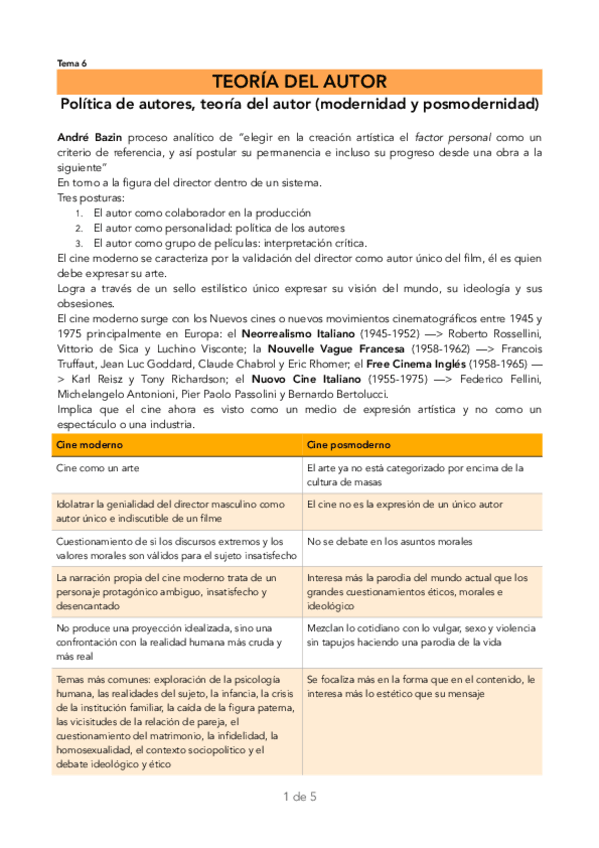 Tema 6

TEORÍA DEL AUTOR

Política de autores, teoría del autor (modernidad y posmodernidad)

André Bazin proceso analítico de "elegir en la creación artística el factor personal como un criterio de referencia, y así postular su permanencia e incluso su progreso desde una obra a la siguiente"
En torno a la figura del director dentro de un sistema.
Tres posturas:
1. El autor como colaborador en la producción
2. El autor como personalidad: política de los autores
3. El autor como grupo de películas: interpretación crítica.
El cine moderno se caracteriza por la validación del director como autor único del film, él es quien debe expresar su arte.
Logra a través de un sello estilístico único expresar su visión del mundo, su ideología y sus obsesiones.
El cine moderno surge con los Nuevos cines o nuevos movimientos cinematográficos entre 1945 y 1975 principalmente en Europa: el Neorrealismo Italiano (1945-1952) —> Roberto Rossellini, Vittorio de Sica y Luchino Visconte; la Nouvelle Vague Francesa (1958-1962) —> Francois Truffaut, Jean Luc Goddard, Claude Chabrol y Eric Rhomer; el Free Cinema Inglés (1958-1965) —> Karl Reisz y Tony Richardson; el Nuovo Cine Italiano (1955-1975) —> Federico Fellini, Michelangelo Antonioni, Pier Paolo Passolini y Bernardo Bertolucci.
Implica que el cine ahora es visto como un medio de expresión artística y no como un espectáculo o una industria.

| Cine moderno | Cine posmoderno |
|---|---|
| Cine como un arte | El arte ya no está categorizado por encima de la cultura de masas |
| Idolatrar la genialidad del director masculino como autor único e indiscutible de un filme | El cine no es la expresión de un único autor |
| Cuestionamiento de si los discursos extremos y los valores morales son válidos para el sujeto insatisfecho | No se debate en los asuntos morales |
| La narración propia del cine moderno trata de un personaje protagónico ambiguo, insatisfecho y desencantado | Interesa más la parodia del mundo actual que los grandes cuestionamientos éticos, morales e ideológico |
| No produce una proyección idealizada, sino una confrontación con la realidad humana más cruda y más real | Mezclan lo cotidiano con lo vulgar, sexo y violencia sin tapujos haciendo una parodia de la vida |
| Temas más comunes: exploración de la psicología humana, las realidades del sujeto, la infancia, la crisis de la institución familiar, la caída de la figura paterna, las vicisitudes de la relación de pareja, el cuestionamiento del matrimonio, la infidelidad, la homosexualidad, el contexto sociopolítico y el debate ideológico y ético | Se focaliza más en la forma que en el contenido, le interesa más lo estético que su mensaje |

1 de 5